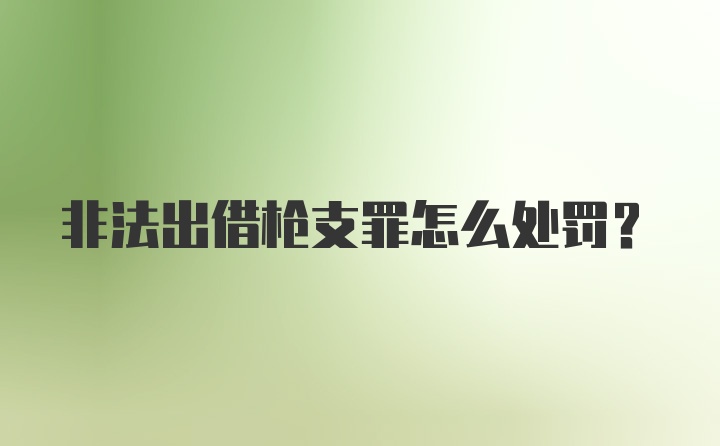 非法出借枪支罪怎么处罚？